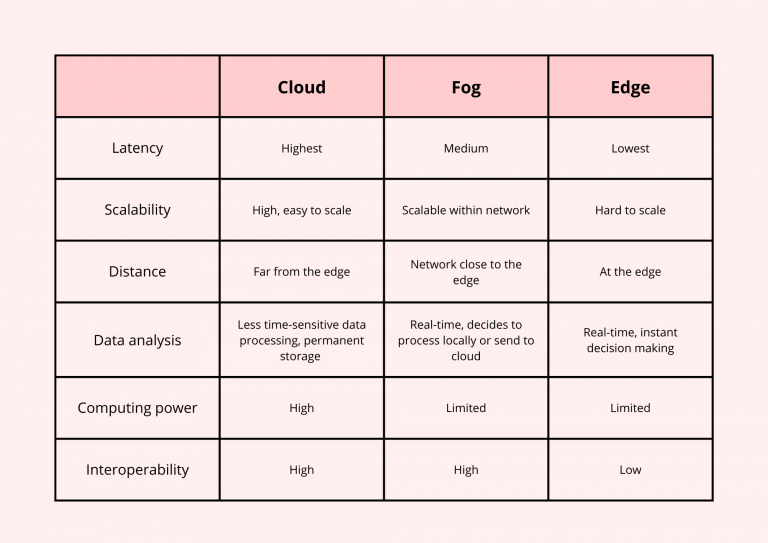 | | Cloud | Fog | Edge |
|---|---|---|---|
| Latency | Highest | Medium | Lowest |
| Scalability | High, easy to scale | Scalable within network | Hard to scale |
| Distance | Far from the edge | Network close to the edge | At the edge |
| Data analysis | Less time-sensitive data processing, permanent storage | Real-time, decides to process locally or send to cloud | Real-time, instant decision making |
| Computing power | High | Limited | Limited |
| Interoperability | High | High | Low |